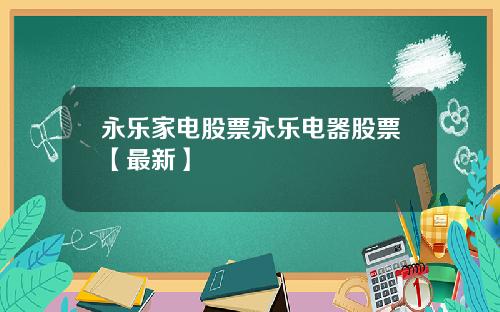 永乐家电股票永乐电器股票【最新】